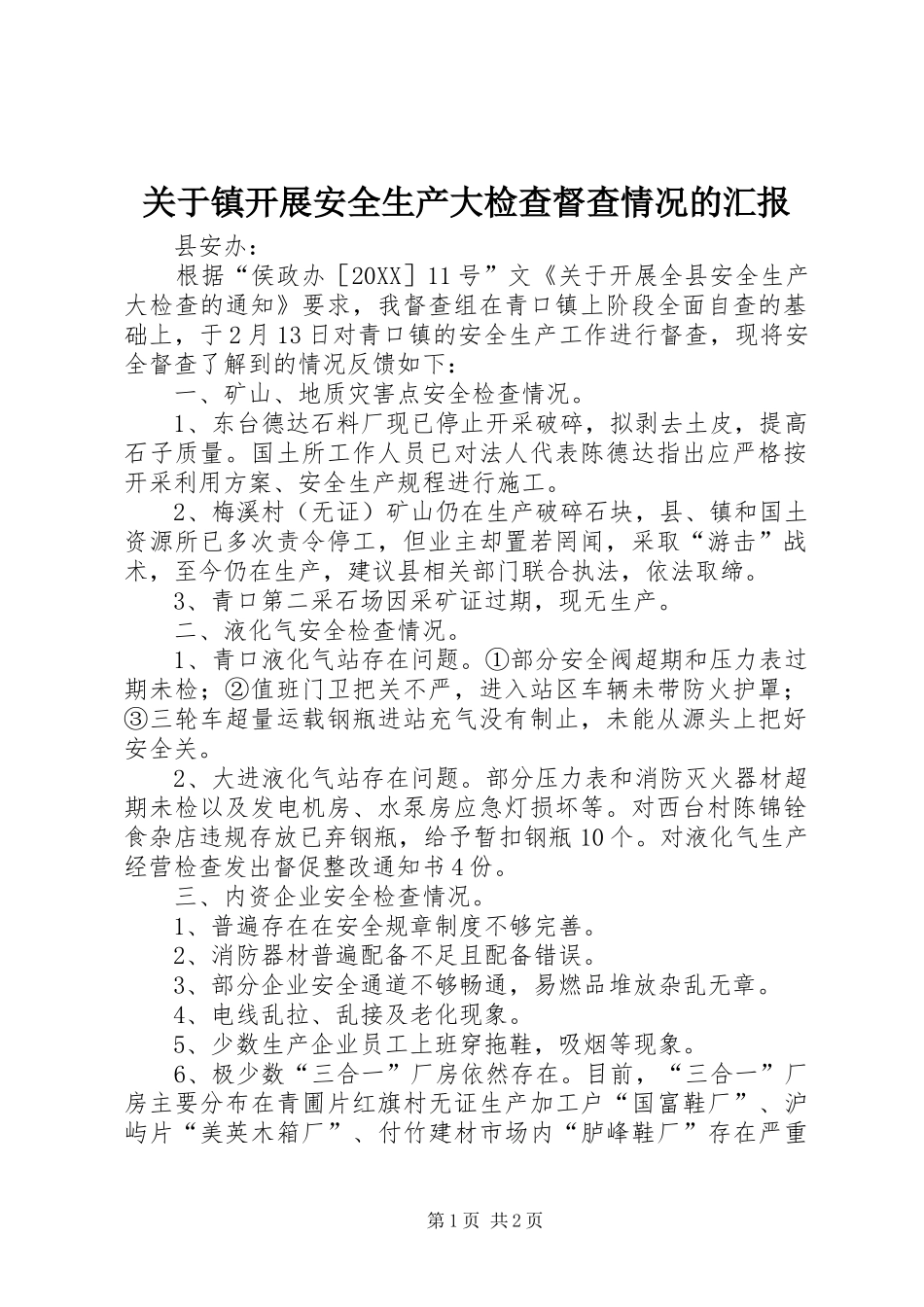 关于镇开展安全生产大检查督查情况的汇报

县安办：

根据“侯政办［20XX］11号”文《关于开展全县安全生产大检查的通知》要求，我督查组在青口镇上阶段全面自查的基础上，于2月13日对青口镇的安全生产工作进行督查，现将安全督查了解到的情况反馈如下：

一、矿山、地质灾害点安全检查情况。

1、东台德达石料厂现已停止开采破碎，拟剥去土皮，提高石子质量。国土所工作人员已对法人代表陈德达指出应严格按开采利用方案、安全生产规程进行施工。

2、梅溪村（无证）矿山仍在生产破碎石块，县、镇和国土资源所已多次责令停工，但业主却置若罔闻，采取“游击”战术，至今仍在生产，建议县相关部门联合执法，依法取缔。

3、青口第二采石场因采矿证过期，现无生产。

二、液化气安全检查情况。

1、青口液化气站存在问题。①部分安全阀超期和压力表过期未检；②值班门卫把关不严，进入站区车辆未带防火护罩；③三轮车超量运载钢瓶进站充气没有制止，未能从源头上把好安全关。

2、大进液化气站存在问题。部分压力表和消防灭火器材超期未检以及发电机房、水泵房应急灯损坏等。对西台村陈锦铨食杂店违规存放已弃钢瓶，给予暂扣钢瓶10个。对液化气生产经营检查发出督促整改通知书4份。

三、内资企业安全检查情况。

1、普遍存在在安全规章制度不够完善。

2、消防器材普遍配备不足且配备错误。

3、部分企业安全通道不够畅通，易燃品堆放杂乱无章。

4、电线乱拉、乱接及老化现象。

5、少数生产企业员工上班穿拖鞋，吸烟等现象。

6、极少数“三合一”厂房依然存在。目前，“三合一”厂房主要分布在青圃片红旗村无证生产加工户“国富鞋厂”、沪屿片“美英木箱厂”、付竹建材市场内“胪峰鞋厂”存在严重

第1页 共2页